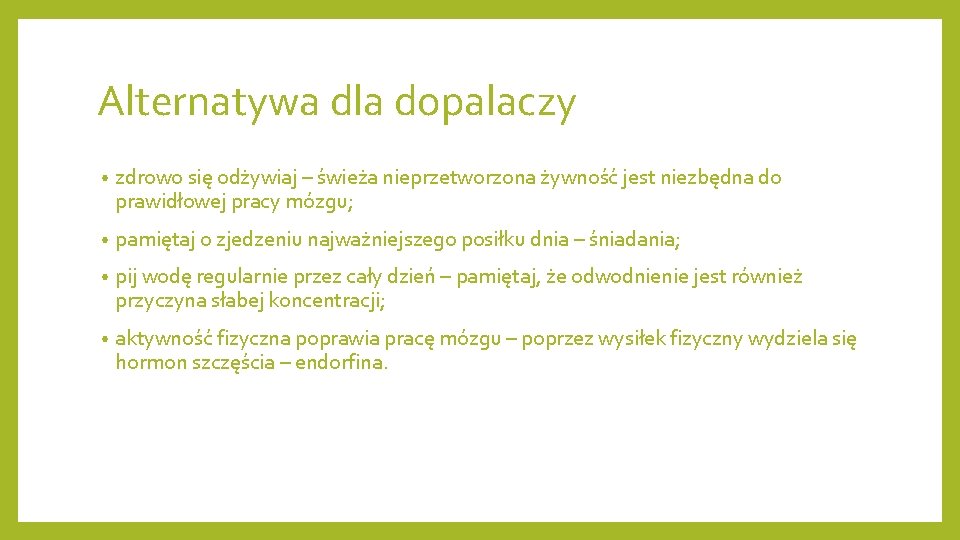 Alternatywa dla dopalaczy

• zdrowo się odżywiaj – świeża nieprzetworzona żywność jest niezbędna do prawidłowej pracy mózgu;

• pamiętaj o zjedzeniu najważniejszego posiłku dnia – śniadania;

• pij wodę regularnie przez cały dzień – pamiętaj, że odwodnienie jest również przyczyna słabej koncentracji;

• aktywność fizyczna poprawia pracę mózgu – poprzez wysiłek fizyczny wydziela się hormon szczęścia – endorfina.